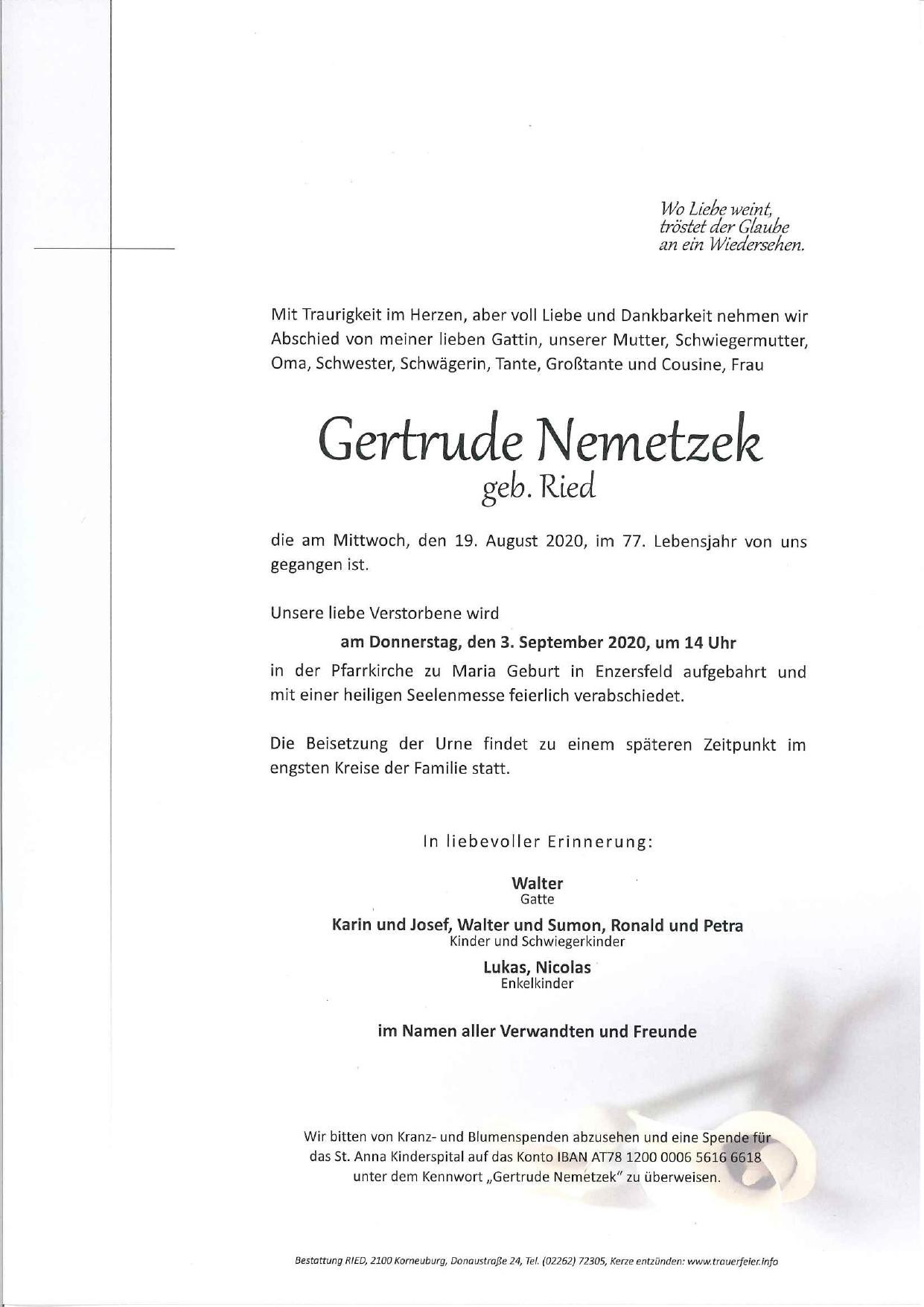 Wo Liebe weint,
tröstet der Glaube
an ein Wiedersehen.

Mit Traurigkeit im Herzen, aber voll Liebe und Dankbarkeit nehmen wir Abschied von meiner lieben Gattin, unserer Mutter, Schwiegermutter, Oma, Schwester, Schwägerin, Tante, Großtante und Cousine, Frau

Gertrude Nemetzek
geb. Ried

die am Mittwoch, den 19. August 2020, im 77. Lebensjahr von uns gegangen ist.

Unsere liebe Verstorbene wird

am Donnerstag, den 3. September 2020, um 14 Uhr

in der Pfarrkirche zu Maria Geburt in Enzersfeld aufgebahrt und mit einer heiligen Seelenmesse feierlich verabschiedet.

Die Beisetzung der Urne findet zu einem späteren Zeitpunkt im engsten Kreise der Familie statt.

In liebevoller Erinnerung:

Walter
Gatte

Karin und Josef, Walter und Sumon, Ronald und Petra
Kinder und Schwiegerkinder

Lukas, Nicolas
Enkelkinder

im Namen aller Verwandten und Freunde

Wir bitten von Kranz- und Blumenspenden abzusehen und eine Spende für das St. Anna Kinderspital auf das Konto IBAN AT78 1200 0006 5616 6618 unter dem Kennwort „Gertrude Nemetzek" zu überweisen.

Bestattung RIED, 2100 Korneuburg, Donaustraße 24, Tel. (02262) 72305, Kerze entzünden: www.trauerfeier.info